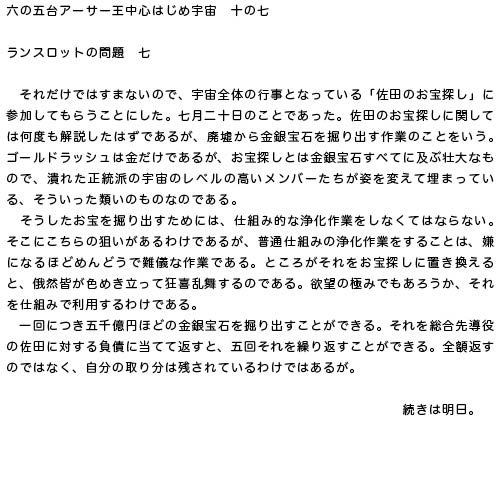 六の五台アーサー王中心はじめ宇宙　十の七

ランスロットの問題　七

　それだけではすまないので、宇宙全体の行事となっている「佐田のお宝探し」に参加してもらうことにした。七月二十日のことであった。佐田のお宝探しに関しては何度も解説したはずであるが、廃墟から金銀宝石を掘り出す作業のことをいう。ゴールドラッシュは金だけであるが、お宝探しとは金銀宝石すべてに及ぶ壮大なもので、潰れた正統派の宇宙のレベルの高いメンバーたちが姿を変えて埋まっている、そういった類いのものなのである。
　そうしたお宝を掘り出すためには、仕組み的な浄化作業をしなくてはならない。そこにこちらの狙いがあるわけであるが、普通仕組みの浄化作業をすることは、嫌になるほどめんどうで難儀な作業である。ところがそれをお宝探しに置き換えると、俄然皆が色めき立って狂喜乱舞するのである。欲望の極みでもあろうか、それを仕組みで利用するわけである。
　一回につき五千億円ほどの金銀宝石を掘り出すことができる。それを総合先導役の佐田に対する負債に当てて返すと、五回それを繰り返すことができる。全額返すのではなく、自分の取り分は残されているわけではあるが。

続きは明日。